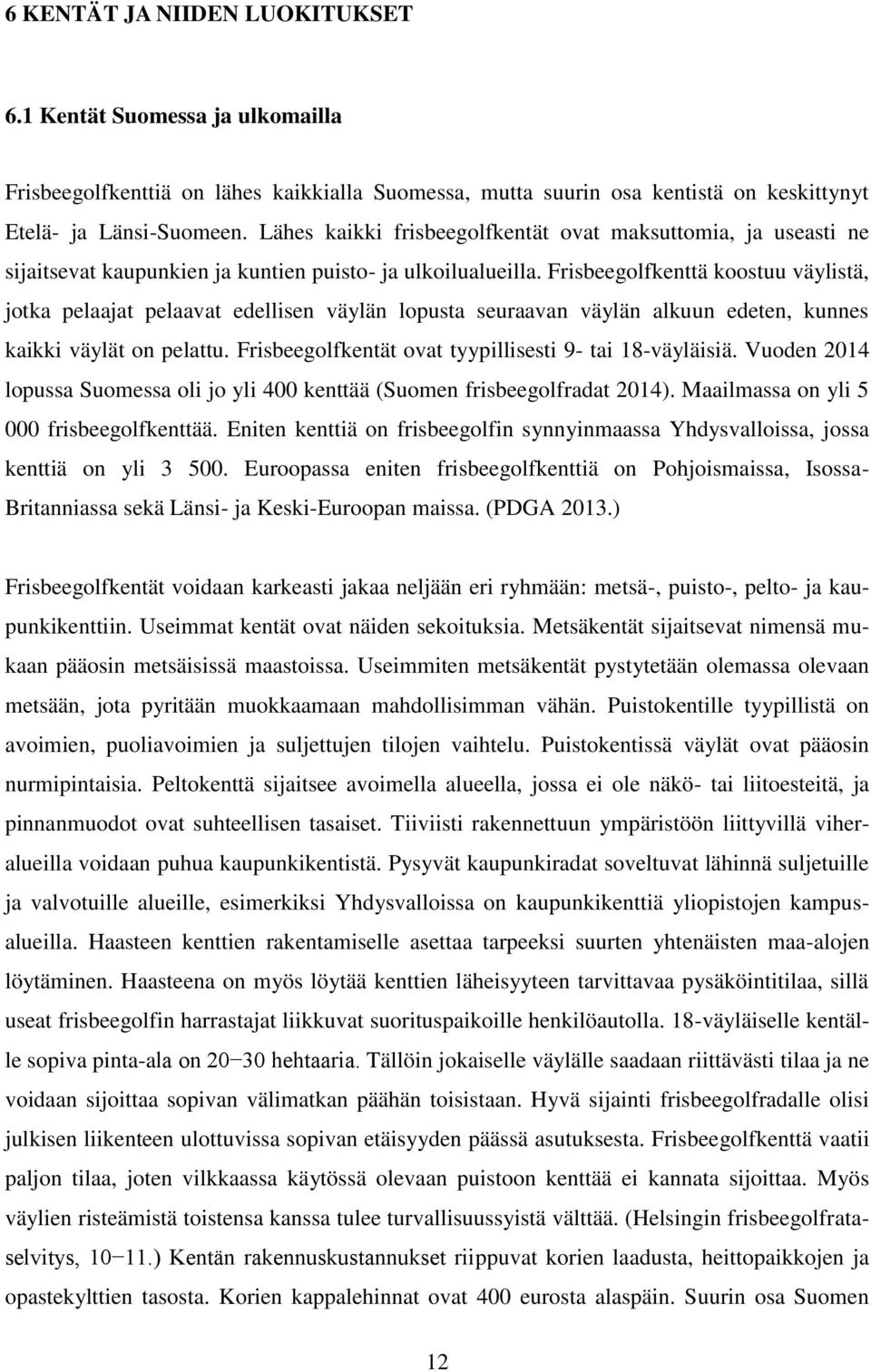 6 KENTÄT JA NIIDEN LUOKITUKSET

6.1 Kentät Suomessa ja ulkomailla

Frisbeegolfkenttiä on lähes kaikkialla Suomessa, mutta suurin osa kentistä on keskittynyt Etelä- ja Länsi-Suomeen. Lähes kaikki frisbeegolfkentät ovat maksuttomia, ja useasti ne sijaitsevat kaupunkien ja kuntien puisto- ja ulkoilualueilla. Frisbeegolfkenttä koostuu väylistä, jotka pelaajat pelaavat edellisen väylän lopusta seuraavan väylän alkuun edeten, kunnes kaikki väylät on pelattu. Frisbeegolfkentät ovat tyypillisesti 9- tai 18-väyläisiä. Vuoden 2014 lopussa Suomessa oli jo yli 400 kenttää (Suomen frisbeegolfradat 2014). Maailmassa on yli 5 000 frisbeegolfkenttää. Eniten kenttiä on frisbeegolfin synnyinmaassa Yhdysvalloissa, jossa kenttiä on yli 3 500. Euroopassa eniten frisbeegolfkenttiä on Pohjoismaissa, Isossa-Britanniassa sekä Länsi- ja Keski-Euroopan maissa. (PDGA 2013.)

Frisbeegolfkentät voidaan karkeasti jakaa neljään eri ryhmään: metsä-, puisto-, pelto- ja kaupunkikenttiin. Useimmat kentät ovat näiden sekoituksia. Metsäkentät sijaitsevat nimensä mukaan pääosin metsäisissä maastoissa. Useimmiten metsäkentät pystytetään olemassa olevaan metsään, jota pyritään muokkaamaan mahdollisimman vähän. Puistokentille tyypillistä on avoimien, puoliavoimien ja suljettujen tilojen vaihtelu. Puistokentissä väylät ovat pääosin nurmipintaisia. Peltokenttä sijaitsee avoimella alueella, jossa ei ole näkö- tai liitoesteitä, ja pinnanmuodot ovat suhteellisen tasaiset. Tiiviisti rakennettuun ympäristöön liittyvillä viheralueilla voidaan puhua kaupunkikentistä. Pysyvät kaupunkiradat soveltuvat lähinnä suljetuille ja valvotuille alueille, esimerkiksi Yhdysvalloissa on kaupunkikenttiä yliopistojen kampusalueilla. Haasteen kenttien rakentamiselle asettaa tarpeeksi suurten yhtenäisten maa-alojen löytäminen. Haasteena on myös löytää kenttien läheisyyteen tarvittavaa pysäköintitilaa, sillä useat frisbeegolfin harrastajat liikkuvat suorituspaikoille henkilöautolla. 18-väyläiselle kentälle sopiva pinta-ala on 20−30 hehtaaria. Tällöin jokaiselle väylälle saadaan riittävästi tilaa ja ne voidaan sijoittaa sopivan välimatkan päähän toisistaan. Hyvä sijainti frisbeegolfradalle olisi julkisen liikenteen ulottuvissa sopivan etäisyyden päässä asutuksesta. Frisbeegolfkenttä vaatii paljon tilaa, joten vilkkaassa käytössä olevaan puistoon kenttää ei kannata sijoittaa. Myös väylien risteämistä toistensa kanssa tulee turvallisuussyistä välttää. (Helsingin frisbeegolfrataselvitys, 10−11.) Kentän rakennuskustannukset riippuvat korien laadusta, heittopaikkojen ja opastekylttien tasosta. Korien kappalehinnat ovat 400 eurosta alaspäin. Suurin osa Suomen

12